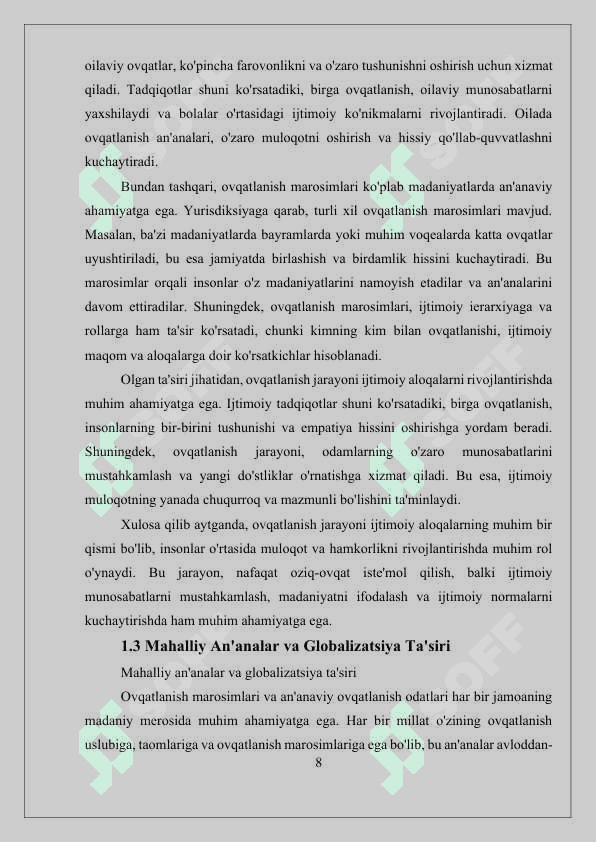 oilaviy ovqatlar, ko'pincha farovonlikni va o'zaro tushunishni oshirish uchun xizmat qiladi. Tadqiqotlar shuni ko'rsatadiki, birga ovqatlanish, oilaviy munosabatlarni yaxshilaydi va bolalar o'rtasidagi ijtimoiy ko'nikmalarni rivojlantiradi. Oilada ovqatlanish an'analari, o'zaro muloqotni oshirish va hissiy qo'llab-quvvatlashni kuchaytiradi.

Bundan tashqari, ovqatlanish marosimlari ko'plab madaniyatlarda an'anaviy ahamiyatga ega. Yurisdiksiyaga qarab, turli xil ovqatlanish marosimlari mavjud. Masalan, ba'zi madaniyatlarda bayramlarda yoki muhim voqealarda katta ovqatlar uyushtiriladi, bu esa jamiyatda birlashish va birdamlik hissini kuchaytiradi. Bu marosimlar orqali insonlar o'z madaniyatlarini namoyish etadilar va an'analarini davom ettiradilar. Shuningdek, ovqatlanish marosimlari, ijtimoiy ierarxiyaga va rollarga ham ta'sir ko'rsatadi, chunki kimning kim bilan ovqatlanishi, ijtimoiy maqom va aloqalarga doir ko'rsatkichlar hisoblanadi.

Olgan ta'siri jihatidan, ovqatlanish jarayoni ijtimoiy aloqalarni rivojlantirishda muhim ahamiyatga ega. Ijtimoiy tadqiqotlar shuni ko'rsatadiki, birga ovqatlanish, insonlarning bir-birini tushunishi va empatiya hissini oshirishga yordam beradi. Shuningdek, ovqatlanish jarayoni, odamlarning o'zaro munosabatlarini mustahkamlash va yangi do'stliklar o'rnatishga xizmat qiladi. Bu esa, ijtimoiy muloqotning yanada chuqurroq va mazmunli bo'lishini ta'minlaydi.

Xulosa qilib aytganda, ovqatlanish jarayoni ijtimoiy aloqalarning muhim bir qismi bo'lib, insonlar o'rtasida muloqot va hamkorlikni rivojlantirishda muhim rol o'ynaydi. Bu jarayon, nafaqat oziq-ovqat iste'mol qilish, balki ijtimoiy munosabatlarni mustahkamlash, madaniyatni ifodalash va ijtimoiy normalarni kuchaytirishda ham muhim ahamiyatga ega.

1.3 Mahalliy An'analar va Globalizatsiya Ta'siri

Mahalliy an'analar va globalizatsiya ta'siri

Ovqatlanish marosimlari va an'anaviy ovqatlanish odatlari har bir jamoaning madaniy merosida muhim ahamiyatga ega. Har bir millat o'zining ovqatlanish uslubiga, taomlariga va ovqatlanish marosimlariga ega bo'lib, bu an'analar avloddan-

8